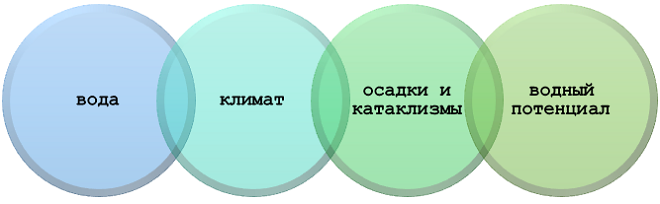 вода

климат

осадки и катаклизмы

водный потенциал